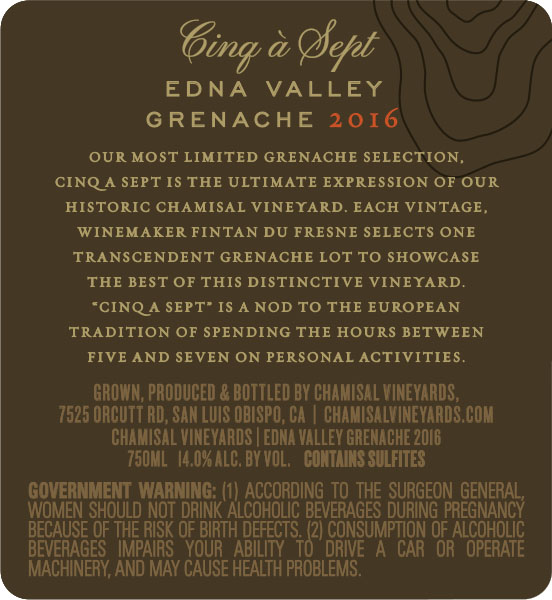 Cinq à Sept

EDNA VALLEY
GRENACHE 2016

OUR MOST LIMITED GRENACHE SELECTION, CINQ A SEPT IS THE ULTIMATE EXPRESSION OF OUR HISTORIC CHAMISAL VINEYARD. EACH VINTAGE, WINEMAKER FINTAN DU FRESNE SELECTS ONE TRANSCENDENT GRENACHE LOT TO SHOWCASE THE BEST OF THIS DISTINCTIVE VINEYARD. "CINQ A SEPT" IS A NOD TO THE EUROPEAN TRADITION OF SPENDING THE HOURS BETWEEN FIVE AND SEVEN ON PERSONAL ACTIVITIES.

GROWN, PRODUCED & BOTTLED BY CHAMISAL VINEYARDS,
7525 ORCUTT RD, SAN LUIS OBISPO, CA | CHAMISALVINEYARDS.COM
CHAMISAL VINEYARDS | EDNA VALLEY GRENACHE 2016
750ML 14.0% ALC. BY VOL. CONTAINS SULFITES

GOVERNMENT WARNING: (1) ACCORDING TO THE SURGEON GENERAL, WOMEN SHOULD NOT DRINK ALCOHOLIC BEVERAGES DURING PREGNANCY BECAUSE OF THE RISK OF BIRTH DEFECTS. (2) CONSUMPTION OF ALCOHOLIC BEVERAGES IMPAIRS YOUR ABILITY TO DRIVE A CAR OR OPERATE MACHINERY, AND MAY CAUSE HEALTH PROBLEMS.